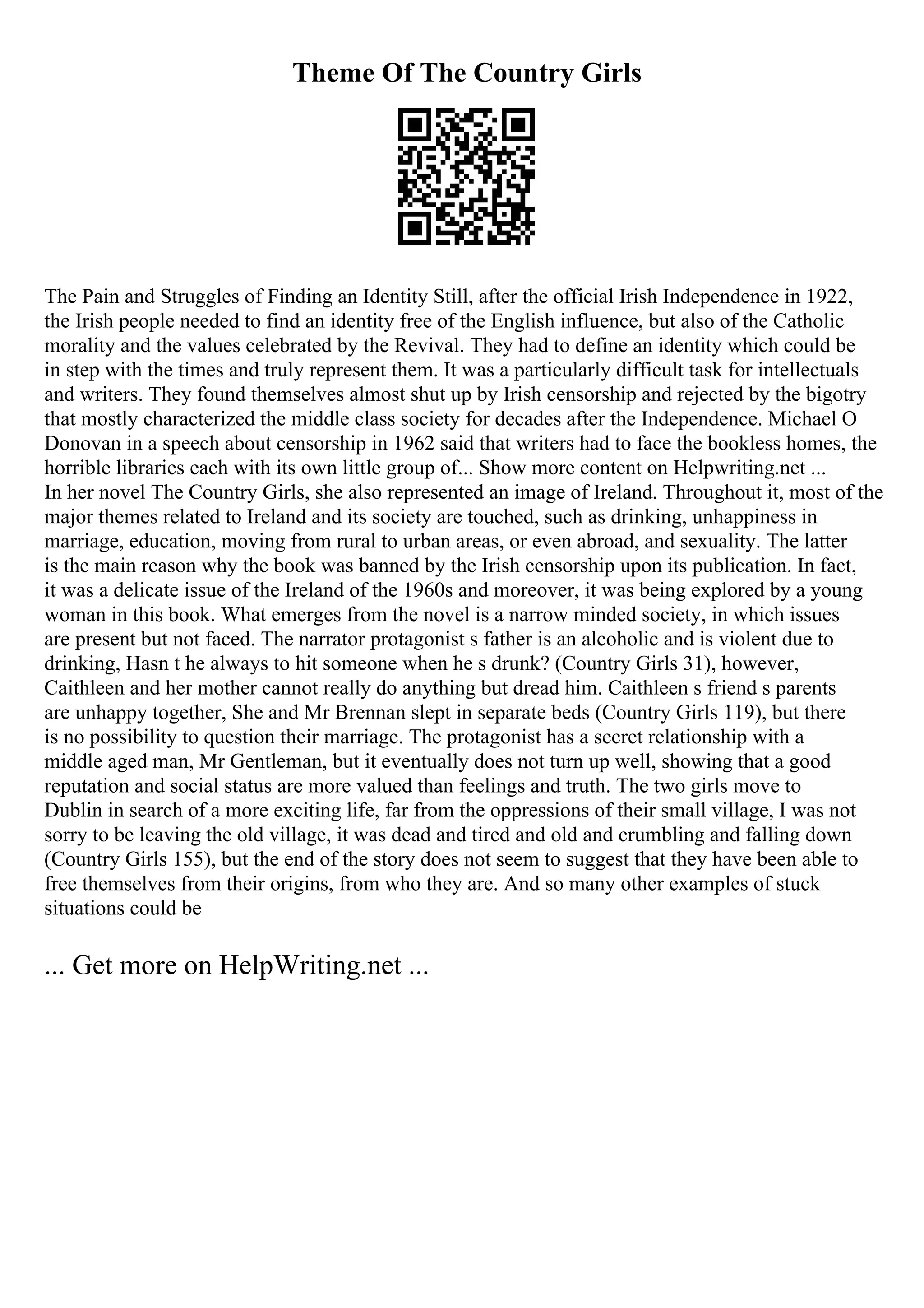 Theme Of The Country Girls

The Pain and Struggles of Finding an Identity Still, after the official Irish Independence in 1922, the Irish people needed to find an identity free of the English influence, but also of the Catholic morality and the values celebrated by the Revival. They had to define an identity which could be in step with the times and truly represent them. It was a particularly difficult task for intellectuals and writers. They found themselves almost shut up by Irish censorship and rejected by the bigotry that mostly characterized the middle class society for decades after the Independence. Michael O Donovan in a speech about censorship in 1962 said that writers had to face the bookless homes, the horrible libraries each with its own little group of... Show more content on Helpwriting.net ...
In her novel The Country Girls, she also represented an image of Ireland. Throughout it, most of the major themes related to Ireland and its society are touched, such as drinking, unhappiness in marriage, education, moving from rural to urban areas, or even abroad, and sexuality. The latter is the main reason why the book was banned by the Irish censorship upon its publication. In fact, it was a delicate issue of the Ireland of the 1960s and moreover, it was being explored by a young woman in this book. What emerges from the novel is a narrow minded society, in which issues are present but not faced. The narrator protagonist s father is an alcoholic and is violent due to drinking, Hasn t he always to hit someone when he s drunk? (Country Girls 31), however, Caithleen and her mother cannot really do anything but dread him. Caithleen s friend s parents are unhappy together, She and Mr Brennan slept in separate beds (Country Girls 119), but there is no possibility to question their marriage. The protagonist has a secret relationship with a middle aged man, Mr Gentleman, but it eventually does not turn up well, showing that a good reputation and social status are more valued than feelings and truth. The two girls move to Dublin in search of a more exciting life, far from the oppressions of their small village, I was not sorry to be leaving the old village, it was dead and tired and old and crumbling and falling down (Country Girls 155), but the end of the story does not seem to suggest that they have been able to free themselves from their origins, from who they are. And so many other examples of stuck situations could be

... Get more on HelpWriting.net ...